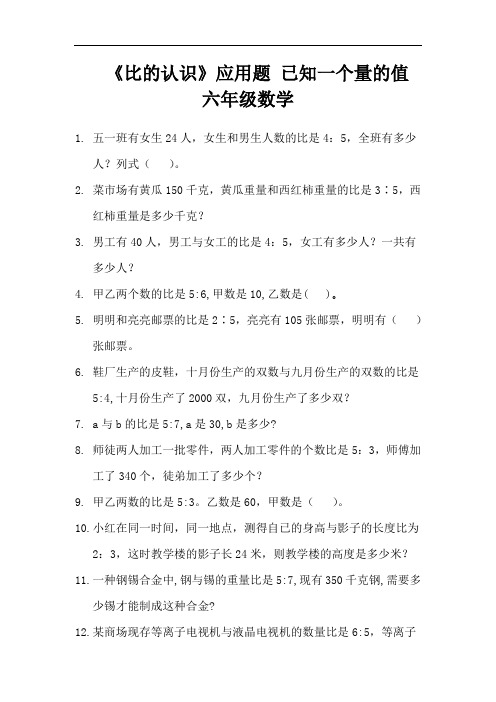 《比的认识》应用题 已知一个量的值
六年级数学

1. 五一班有女生 24 人，女生和男生人数的比是 4：5，全班有多少人？列式（ ）。

2. 菜市场有黄瓜 150 千克，黄瓜重量和西红柿重量的比是 3∶5，西红柿重量是多少千克？

3. 男工有 40 人，男工与女工的比是 4：5，女工有多少人？一共有多少人？

4. 甲乙两个数的比是 5:6，甲数是 10，乙数是（ ）。

5. 明明和亮亮邮票的比是 2∶5，亮亮有 105 张邮票，明明有（ ）张邮票。

6. 鞋厂生产的皮鞋，十月份生产的双数与九月份生产的双数的比是 5:4，十月份生产了 2000 双，九月份生产了多少双？

7. a 与 b 的比是 5:7，a 是 30，b 是多少？

8. 师徒两人加工一批零件，两人加工零件的个数比是 5：3，师傅加工了 340 个，徒弟加工了多少个？

9. 甲乙两数的比是 5:3。乙数是 60，甲数是（ ）。

10. 小红在同一时间，同一地点，测得自己的身高与影子的长度比为 2：3，这时教学楼的影子长 24 米，则教学楼的高度是多少米？

11. 一种铜锡合金中，铜与锡的重量比是 5:7，现有 350 千克铜，需要多少锡才能制成这种合金？

12. 某商场现存等离子电视机与液晶电视机的数量比是 6:5，等离子